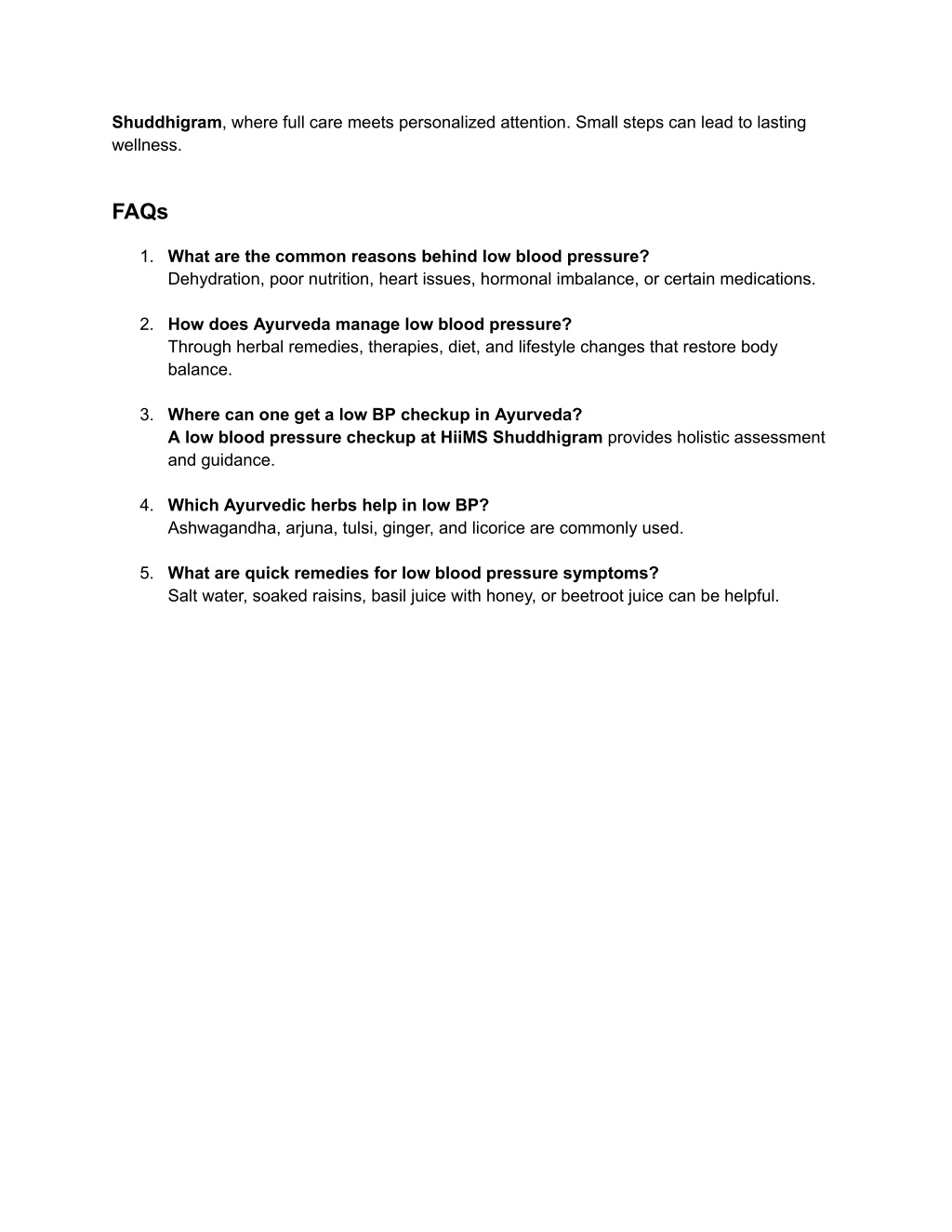 Shuddhigram, where full care meets personalized attention. Small steps can lead to lasting wellness.

FAQs

1. What are the common reasons behind low blood pressure?
Dehydration, poor nutrition, heart issues, hormonal imbalance, or certain medications.

2. How does Ayurveda manage low blood pressure?
Through herbal remedies, therapies, diet, and lifestyle changes that restore body balance.

3. Where can one get a low BP checkup in Ayurveda?
A low blood pressure checkup at HiiMS Shuddhigram provides holistic assessment and guidance.

4. Which Ayurvedic herbs help in low BP?
Ashwagandha, arjuna, tulsi, ginger, and licorice are commonly used.

5. What are quick remedies for low blood pressure symptoms?
Salt water, soaked raisins, basil juice with honey, or beetroot juice can be helpful.